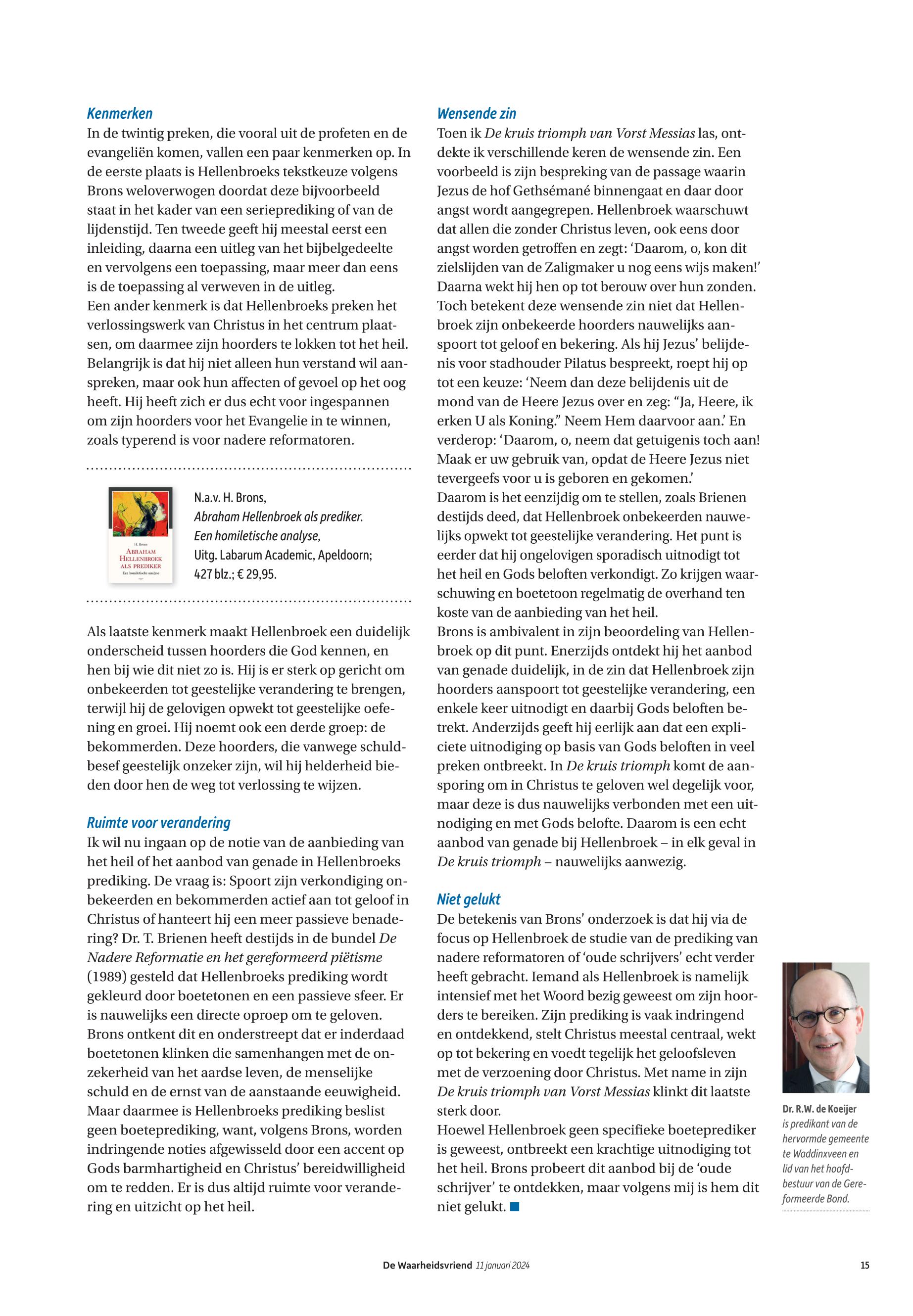 Kenmerken
In de twintig preken, die vooral uit de profeten en de evangeliën komen, vallen een paar kenmerken op. In de eerste plaats is Hellenbroeks tekstkeuze volgens Brons weloverwogen doordat deze bijvoorbeeld staat in het kader van een serieprediking of van de lijdenstijd. Ten tweede geeft hij meestal eerst een inleiding, daarna een uitleg van het bijbelgedeelte en vervolgens een toepassing, maar meer dan eens is de toepassing al verweven in de uitleg.
Een ander kenmerk is dat Hellenbroeks preken het verlossingswerk van Christus in het centrum plaatsen, om daarmee zijn hoorders te lokken tot het heil. Belangrijk is dat hij niet alleen hun verstand wil aanspreken, maar ook hun affecten of gevoel op het oog heeft. Hij heeft zich er dus echt voor ingespannen om zijn hoorders voor het Evangelie in te winnen, zoals typerend is voor nadere reformatoren.

H. Brons
ABRAHAM HELLENBROEK ALS PREDIKER
Een homiletische analyse

N.a.v. H. Brons,
Abraham Hellenbroek als prediker.
Een homiletische analyse,
Uitg. Labarum Academic, Apeldoorn;
427 blz.; € 29,95.

Als laatste kenmerk maakt Hellenbroek een duidelijk onderscheid tussen hoorders die God kennen, en hen bij wie dit niet zo is. Hij is er sterk op gericht om onbekeerden tot geestelijke verandering te brengen, terwijl hij de gelovigen opwekt tot geestelijke oefening en groei. Hij noemt ook een derde groep: de bekommerden. Deze hoorders, die vanwege schuldbesef geestelijk onzeker zijn, wil hij helderheid bieden door hen de weg tot verlossing te wijzen.

Ruimte voor verandering
Ik wil nu ingaan op de notie van de aanbieding van het heil of het aanbod van genade in Hellenbroeks prediking. De vraag is: Spoort zijn verkondiging onbekeerden en bekommerden actief aan tot geloof in Christus of hanteert hij een meer passieve benadering? Dr. T. Brienen heeft destijds in de bundel De Nadere Reformatie en het gereformeerd piëtisme (1989) gesteld dat Hellenbroeks prediking wordt gekleurd door boetetonen en een passieve sfeer. Er is nauwelijks een directe oproep om te geloven.
Brons ontkent dit en onderstreept dat er inderdaad boetetonen klinken die samenhangen met de onzekerheid van het aardse leven, de menselijke schuld en de ernst van de aanstaande eeuwigheid. Maar daarmee is Hellenbroeks prediking beslist geen boeteprediking, want, volgens Brons, worden indringende noties afgewisseld door een accent op Gods barmhartigheid en Christus' bereidwilligheid om te redden. Er is dus altijd ruimte voor verandering en uitzicht op het heil.

Wensende zin
Toen ik De kruis triomph van Vorst Messias las, ontdekte ik verschillende keren de wensende zin. Een voorbeeld is zijn bespreking van de passage waarin Jezus de hof Gethsémané binnengaat en daar door angst wordt aangegrepen. Hellenbroek waarschuwt dat allen die zonder Christus leven, ook eens door angst worden getroffen en zegt: 'Daarom, o, kon dit zielslijden van de Zaligmaker u nog eens wijs maken!' Daarna wekt hij hen op tot berouw over hun zonden. Toch betekent deze wensende zin niet dat Hellenbroek zijn onbekeerde hoorders nauwelijks aanspoort tot geloof en bekering. Als hij Jezus' belijdenis voor stadhouder Pilatus bespreekt, roept hij op tot een keuze: 'Neem dan deze belijdenis uit de mond van de Heere Jezus over en zeg: "Ja, Heere, ik erken U als Koning." Neem Hem daarvoor aan.' En verderop: 'Daarom, o, neem dat getuigenis toch aan! Maak er uw gebruik van, opdat de Heere Jezus niet tevergeefs voor u is geboren en gekomen.'
Daarom is het eenzijdig om te stellen, zoals Brienen destijds deed, dat Hellenbroek onbekeerden nauwelijks opwekt tot geestelijke verandering. Het punt is eerder dat hij ongelovigen sporadisch uitnodigt tot het heil en Gods beloften verkondigt. Zo krijgen waarschuwing en boetetoon regelmatig de overhand ten koste van de aanbieding van het heil.
Brons is ambivalent in zijn beoordeling van Hellenbroek op dit punt. Enerzijds ontdekt hij het aanbod van genade duidelijk, in de zin dat Hellenbroek zijn hoorders aanspoort tot geestelijke verandering, een enkele keer uitnodigt en daarbij Gods beloften betrekt. Anderzijds geeft hij eerlijk aan dat een expliciete uitnodiging op basis van Gods beloften in veel preken ontbreekt. In De kruis triomph komt de aansporing om in Christus te geloven wel degelijk voor, maar deze is dus nauwelijks verbonden met een uitnodiging en met Gods belofte. Daarom is een echt aanbod van genade bij Hellenbroek – in elk geval in De kruis triomph – nauwelijks aanwezig.

Niet gelukt
De betekenis van Brons' onderzoek is dat hij via de focus op Hellenbroek de studie van de prediking van nadere reformatoren of 'oude schrijvers' echt verder heeft gebracht. Iemand als Hellenbroek is namelijk intensief met het Woord bezig geweest om zijn hoorders te bereiken. Zijn prediking is vaak indringend en ontdekkend, stelt Christus meestal centraal, wekt op tot bekering en voedt tegelijk het geloofsleven met de verzoening door Christus. Met name in zijn De kruis triomph van Vorst Messias klinkt dit laatste sterk door.
Hoewel Hellenbroek geen specifieke boeteprediker is geweest, ontbreekt een krachtige uitnodiging tot het heil. Brons probeert dit aanbod bij de 'oude schrijver' te ontdekken, maar volgens mij is hem dit niet gelukt.

Dr. R.W. de Koeijer is predikant van de hervormde gemeente te Waddinxveen en lid van het hoofdbestuur van de Gereformeerde Bond.

De Waarheidsvriend 11 januari 2024 15